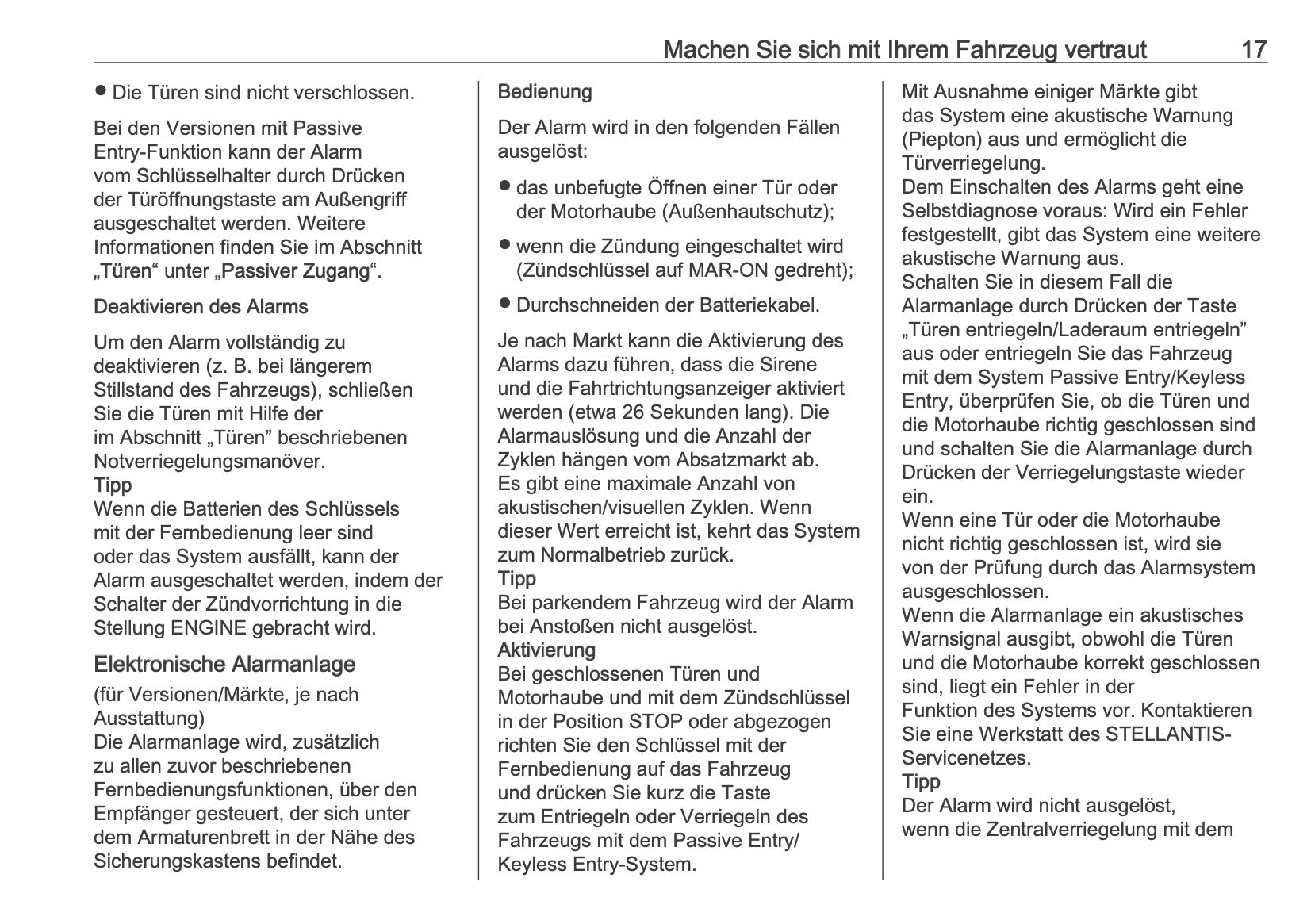 Machen Sie sich mit Ihrem Fahrzeug vertraut 17

● Die Türen sind nicht verschlossen.

Bei den Versionen mit Passive Entry-Funktion kann der Alarm vom Schlüsselhalter durch Drücken der Türöffnungstaste am Außengriff ausgeschaltet werden. Weitere Informationen finden Sie im Abschnitt „Türen“ unter „Passiver Zugang“.

Deaktivieren des Alarms

Um den Alarm vollständig zu deaktivieren (z. B. bei längerem Stillstand des Fahrzeugs), schließen Sie die Türen mit Hilfe der im Abschnitt „Türen” beschriebenen Notverriegelungsmanöver.
Tipp
Wenn die Batterien des Schlüssels mit der Fernbedienung leer sind oder das System ausfällt, kann der Alarm ausgeschaltet werden, indem der Schalter der Zündvorrichtung in die Stellung ENGINE gebracht wird.

Elektronische Alarmanlage

(für Versionen/Märkte, je nach Ausstattung)
Die Alarmanlage wird, zusätzlich zu allen zuvor beschriebenen Fernbedienungsfunktionen, über den Empfänger gesteuert, der sich unter dem Armaturenbrett in der Nähe des Sicherungskastens befindet.

Bedienung

Der Alarm wird in den folgenden Fällen ausgelöst:

● das unbefugte Öffnen einer Tür oder der Motorhaube (Außenhautschutz);

● wenn die Zündung eingeschaltet wird (Zündschlüssel auf MAR-ON gedreht);

● Durchschneiden der Batteriekabel.

Je nach Markt kann die Aktivierung des Alarms dazu führen, dass die Sirene und die Fahrtrichtungsanzeiger aktiviert werden (etwa 26 Sekunden lang). Die Alarmauslösung und die Anzahl der Zyklen hängen vom Absatzmarkt ab.
Es gibt eine maximale Anzahl von akustischen/visuellen Zyklen. Wenn dieser Wert erreicht ist, kehrt das System zum Normalbetrieb zurück.
Tipp
Bei parkendem Fahrzeug wird der Alarm bei Anstoßen nicht ausgelöst.
Aktivierung
Bei geschlossenen Türen und Motorhaube und mit dem Zündschlüssel in der Position STOP oder abgezogen richten Sie den Schlüssel mit der Fernbedienung auf das Fahrzeug und drücken Sie kurz die Taste zum Entriegeln oder Verriegeln des Fahrzeugs mit dem Passive Entry/ Keyless Entry-System.

Mit Ausnahme einiger Märkte gibt das System eine akustische Warnung (Piepton) aus und ermöglicht die Türverriegelung.
Dem Einschalten des Alarms geht eine Selbstdiagnose voraus: Wird ein Fehler festgestellt, gibt das System eine weitere akustische Warnung aus.
Schalten Sie in diesem Fall die Alarmanlage durch Drücken der Taste „Türen entriegeln/Laderaum entriegeln” aus oder entriegeln Sie das Fahrzeug mit dem System Passive Entry/Keyless Entry, überprüfen Sie, ob die Türen und die Motorhaube richtig geschlossen sind und schalten Sie die Alarmanlage durch Drücken der Verriegelungstaste wieder ein.
Wenn eine Tür oder die Motorhaube nicht richtig geschlossen ist, wird sie von der Prüfung durch das Alarmsystem ausgeschlossen.
Wenn die Alarmanlage ein akustisches Warnsignal ausgibt, obwohl die Türen und die Motorhaube korrekt geschlossen sind, liegt ein Fehler in der Funktion des Systems vor. Kontaktieren Sie eine Werkstatt des STELLANTIS-Servicenetzes.
Tipp
Der Alarm wird nicht ausgelöst, wenn die Zentralverriegelung mit dem